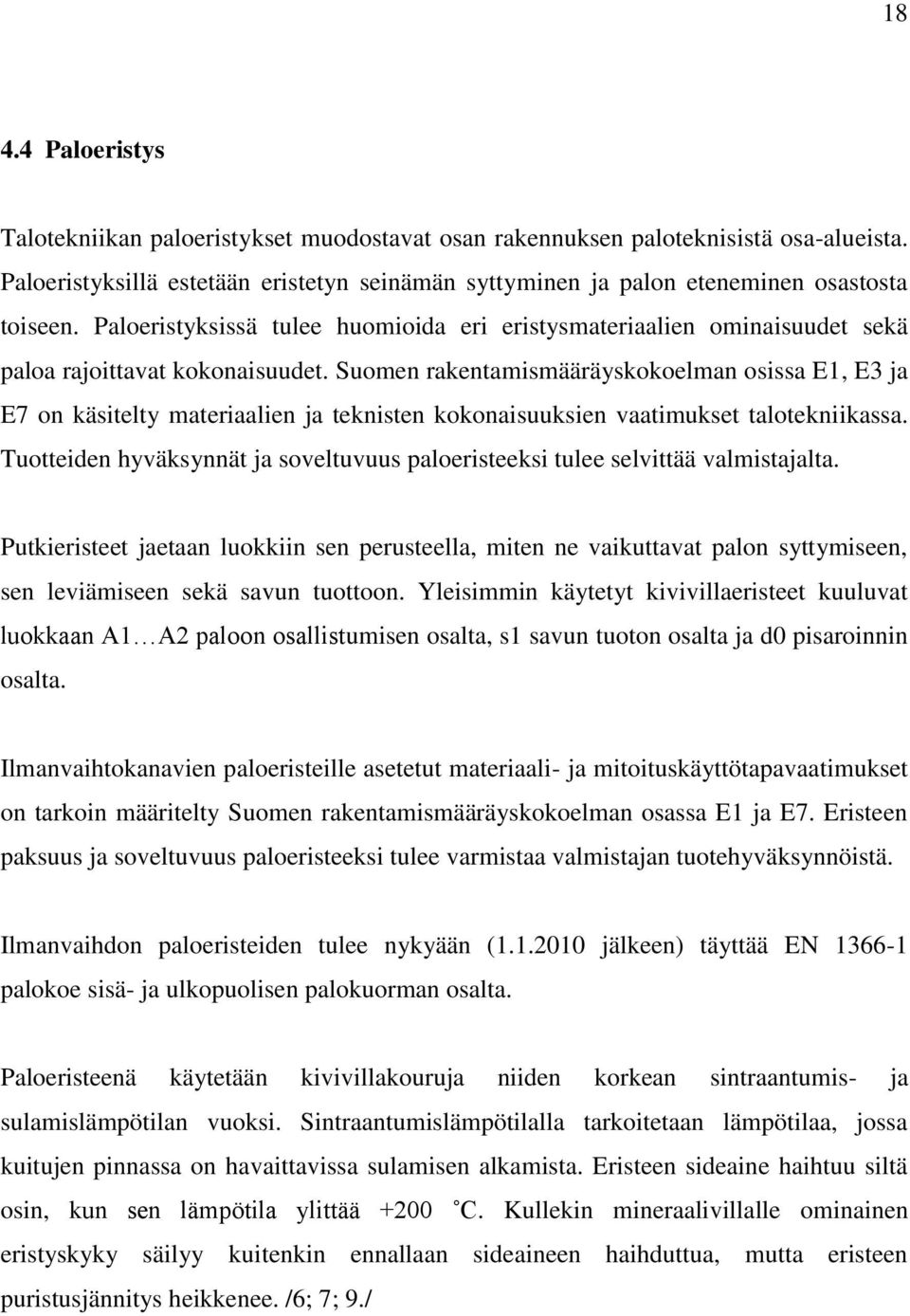 18

4.4 Paloeristys

Talotekniikan paloeristykset muodostavat osan rakennuksen paloteknisistä osa-alueista. Paloeristyksillä estetään eristetyn seinämän syttyminen ja palon eteneminen osastosta toiseen. Paloeristyksissä tulee huomioida eri eristysmateriaalien ominaisuudet sekä paloa rajoittavat kokonaisuudet. Suomen rakentamismääräyskokoelman osissa E1, E3 ja E7 on käsitelty materiaalien ja teknisten kokonaisuuksien vaatimukset talotekniikassa. Tuotteiden hyväksynnät ja soveltuvuus paloeristeeksi tulee selvittää valmistajalta.

Putkieristeet jaetaan luokkiin sen perusteella, miten ne vaikuttavat palon syttymiseen, sen leviämiseen sekä savun tuottoon. Yleisimmin käytetyt kivivillaeristeet kuuluvat luokkaan A1…A2 paloon osallistumisen osalta, s1 savun tuoton osalta ja d0 pisaroinnin osalta.

Ilmanvaihtokanavien paloeristeille asetetut materiaali- ja mitoituskäyttötapavaatimukset on tarkoin määritelty Suomen rakentamismääräyskokoelman osassa E1 ja E7. Eristeen paksuus ja soveltuvuus paloeristeeksi tulee varmistaa valmistajan tuotehyväksynnöistä.

Ilmanvaihdon paloeristeiden tulee nykyään (1.1.2010 jälkeen) täyttää EN 1366-1 palokoe sisä- ja ulkopuolisen palokuorman osalta.

Paloeristeenä käytetään kivivillakouruja niiden korkean sintraantumis- ja sulamislämpötilan vuoksi. Sintraantumislämpötilalla tarkoitetaan lämpötilaa, jossa kuitujen pinnassa on havaittavissa sulamisen alkamista. Eristeen sideaine haihtuu siltä osin, kun sen lämpötila ylittää +200 ˚C. Kullekin mineraalivillalle ominainen eristyskyky säilyy kuitenkin ennallaan sideaineen haihduttua, mutta eristeen puristusjännitys heikkenee. /6; 7; 9./